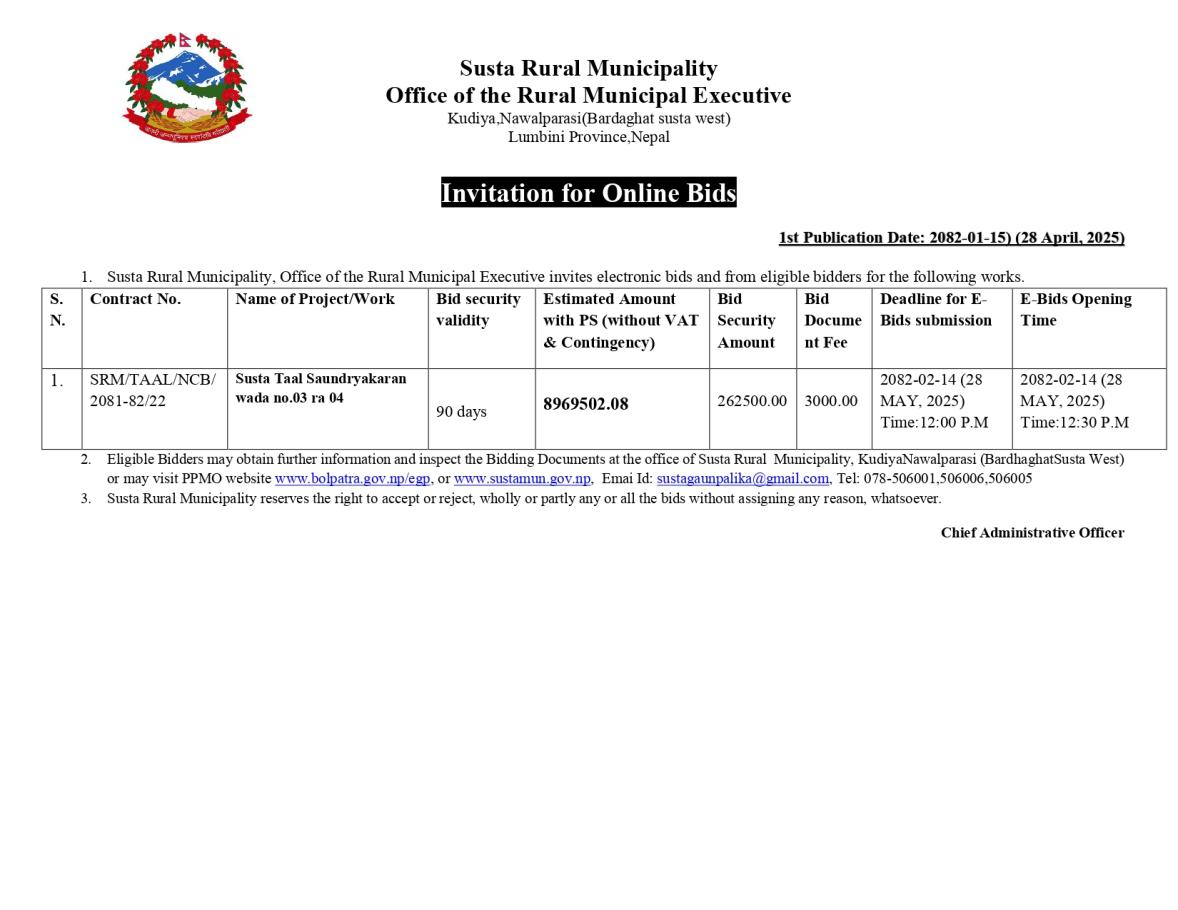 Susta Rural Municipality
Office of the Rural Municipal Executive
Kudiya,Nawalparasi(Bardaghat susta west)
Lumbini Province,Nepal

Invitation for Online Bids

1st Publication Date: 2082-01-15) (28 April, 2025)

1. Susta Rural Municipality, Office of the Rural Municipal Executive invites electronic bids and from eligible bidders for the following works.

| S. N. | Contract No. | Name of Project/Work | Bid security validity | Estimated Amount with PS (without VAT & Contingency) | Bid Security Amount | Bid Document Fee | Deadline for E-Bids submission | E-Bids Opening Time |
|---|---|---|---|---|---|---|---|---|
| 1. | SRM/TAAL/NCB/ 2081-82/22 | Susta Taal Saundryakaran wada no.03 ra 04 | 90 days | 8969502.08 | 262500.00 | 3000.00 | 2082-02-14 (28 MAY, 2025) Time:12:00 P.M | 2082-02-14 (28 MAY, 2025) Time:12:30 P.M |

2. Eligible Bidders may obtain further information and inspect the Bidding Documents at the office of Susta Rural Municipality, KudiyaNawalparasi (BardhaghatSusta West) or may visit PPMO website www.bolpatra.gov.np/egp, or www.sustamun.gov.np, Emai Id: sustagaunpalika@gmail.com, Tel: 078-506001,506006,506005
3. Susta Rural Municipality reserves the right to accept or reject, wholly or partly any or all the bids without assigning any reason, whatsoever.

Chief Administrative Officer